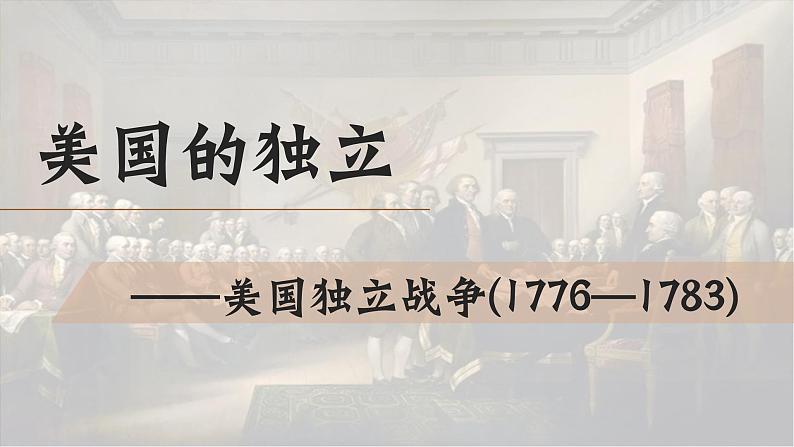 美国的独立

——美国独立战争(1776—1783)